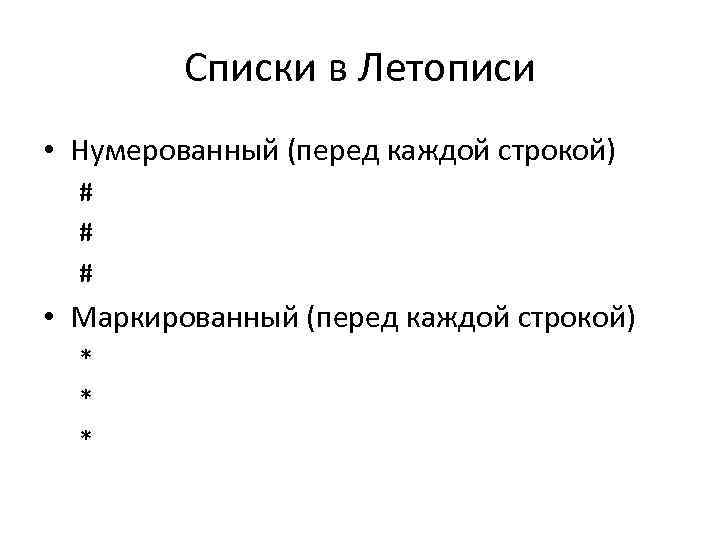 Списки в Летописи

• Нумерованный (перед каждой строкой)
#
#
#
• Маркированный (перед каждой строкой)
*
*
*